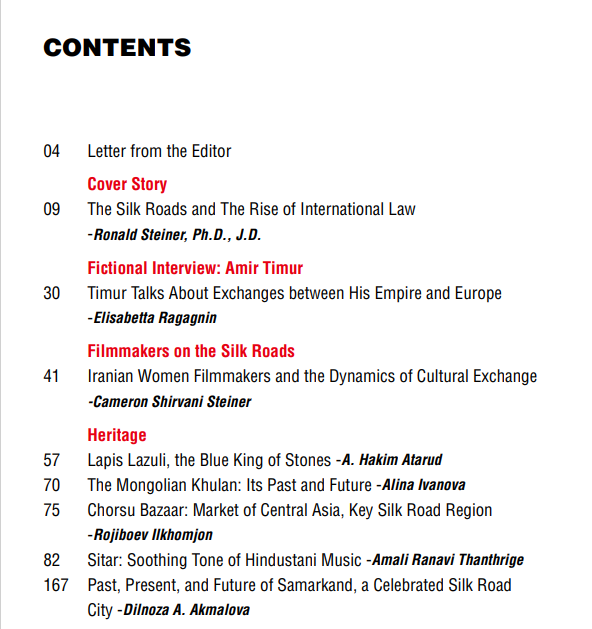 CONTENTS

04 Letter from the Editor

Cover Story
09 The Silk Roads and The Rise of International Law
-Ronald Steiner, Ph.D., J.D.

Fictional Interview: Amir Timur
30 Timur Talks About Exchanges between His Empire and Europe
-Elisabetta Ragagnin

Filmmakers on the Silk Roads
41 Iranian Women Filmmakers and the Dynamics of Cultural Exchange
-Cameron Shirvani Steiner

Heritage
57 Lapis Lazuli, the Blue King of Stones -A. Hakim Atarud
70 The Mongolian Khulan: Its Past and Future -Alina Ivanova
75 Chorsu Bazaar: Market of Central Asia, Key Silk Road Region
-Rojiboev Ilkhomjon
82 Sitar: Soothing Tone of Hindustani Music -Amali Ranavi Thanthrige
167 Past, Present, and Future of Samarkand, a Celebrated Silk Road City -Dilnoza A. Akmalova